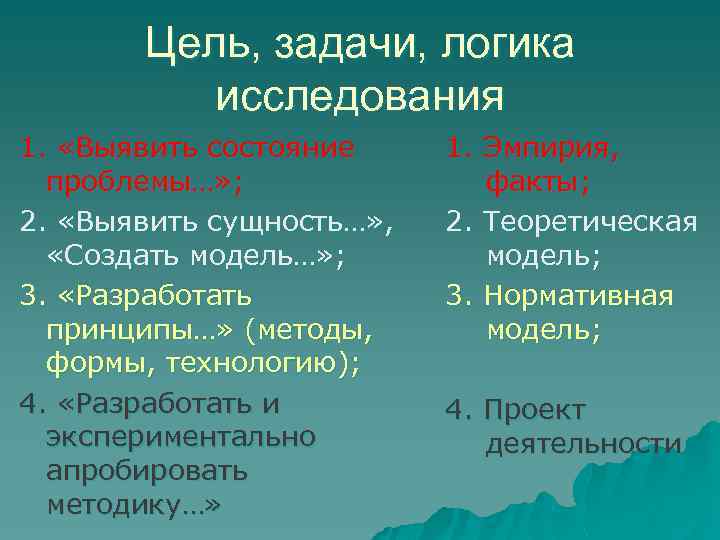 Цель, задачи, логика исследования

1. «Выявить состояние проблемы…»;

2. «Выявить сущность…», «Создать модель…»;

3. «Разработать принципы…» (методы, формы, технологию);

4. «Разработать и экспериментально апробировать методику…»

1. Эмпирия, факты;

2. Теоретическая модель;

3. Нормативная модель;

4. Проект деятельности